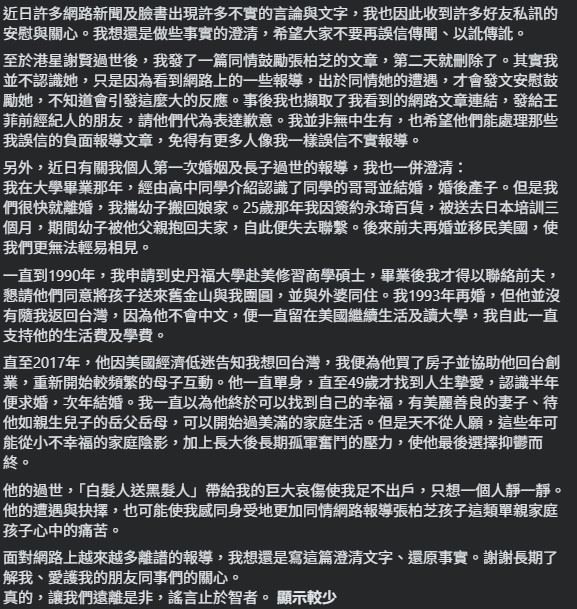 近日許多網路新聞及臉書出現許多不實的言論與文字，我也因此收到許多好友私訊的安慰與關心。我想還是做些事實的澄清，希望大家不要再誤信傳聞、以訛傳訛。

至於港星謝賢過世後，我發了一篇同情鼓勵張柏芝的文章，第二天就刪除了。其實我並不認識她，只是因為看到網路上的一些報導，出於同情她的遭遇，才會發文安慰鼓勵她，不知道會引發這麼大的反應。事後我也擷取了我看到的網路文章連結，發給王菲前經紀人的朋友，請他們代為表達歉意。我並非無中生有，也希望他們能處理那些我誤信的負面報導文章，免得有更多人像我一樣誤信不實報導。

另外，近日有關我個人第一次婚姻及長子過世的報導，我也一併澄清：
我在大學畢業那年，經由高中同學介紹認識了同學的哥哥並結婚，婚後產子。但是我們很快就離婚，我攜幼子搬回娘家。25歲那年我因簽約永琦百貨，被送去日本培訓三個月，期間幼子被他父親抱回夫家，自此便失去聯繫。後來前夫再婚並移民美國，使我們更無法輕易相見。

一直到1990年，我申請到史丹福大學赴美修習商學碩士，畢業後我才得以聯絡前夫，懇請他們同意將孩子送來舊金山與我團圓，並與外婆同住。我1993年再婚，但他並沒有隨我返回台灣，因為他不會中文，便一直留在美國繼續生活及讀大學，我自此一直支持他的生活費及學費。

直至2017年，他因美國經濟低迷告知我想回台灣，我便為他買了房子並協助他回台創業，重新開始較頻繁的母子互動。他一直單身，直至49歲才找到人生摯愛，認識半年便求婚，次年結婚。我一直以為他終於可以找到自己的幸福，有美麗善良的妻子、待他如親生兒子的岳父岳母，可以開始過美滿的家庭生活。但是天不從人願，這些年可能從小不幸福的家庭陰影，加上長大後長期孤軍奮鬥的壓力，使他最後選擇抑鬱而終。

他的過世，「白髮人送黑髮人」帶給我的巨大哀傷使我足不出戶，只想一個人靜一靜。他的遭遇與抉擇，也可能使我感同身受地更加同情網路報導張柏芝孩子這類單親家庭孩子心中的痛苦。

面對網路上越來越多離譜的報導，我想還是寫這篇澄清文字、還原事實。謝謝長期了解我、愛護我的朋友同事們的關心。
真的，讓我們遠離是非，謠言止於智者。 顯示較少